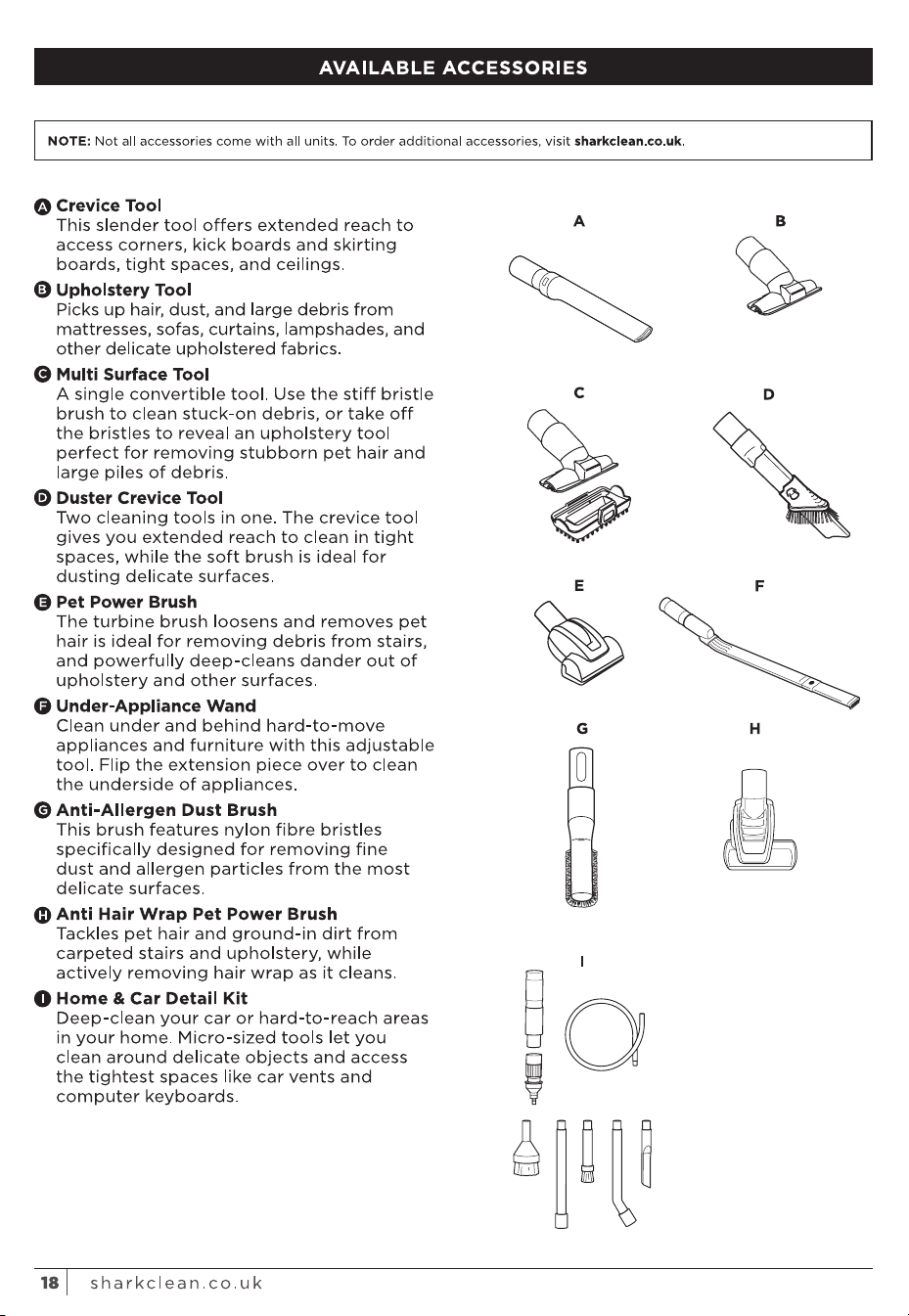 AVAILABLE ACCESSORIES

NOTE: Not all accessories come with all units. To order additional accessories, visit sharkclean.co.uk.

A Crevice Tool
This slender tool offers extended reach to access corners, kick boards and skirting boards, tight spaces, and ceilings.

B Upholstery Tool
Picks up hair, dust, and large debris from mattresses, sofas, curtains, lampshades, and other delicate upholstered fabrics.

C Multi Surface Tool
A single convertible tool. Use the stiff bristle brush to clean stuck-on debris, or take off the bristles to reveal an upholstery tool perfect for removing stubborn pet hair and large piles of debris.

D Duster Crevice Tool
Two cleaning tools in one. The crevice tool gives you extended reach to clean in tight spaces, while the soft brush is ideal for dusting delicate surfaces.

E Pet Power Brush
The turbine brush loosens and removes pet hair is ideal for removing debris from stairs, and powerfully deep-cleans dander out of upholstery and other surfaces.

F Under-Appliance Wand
Clean under and behind hard-to-move appliances and furniture with this adjustable tool. Flip the extension piece over to clean the underside of appliances.

G Anti-Allergen Dust Brush
This brush features nylon fibre bristles specifically designed for removing fine dust and allergen particles from the most delicate surfaces.

H Anti Hair Wrap Pet Power Brush
Tackles pet hair and ground-in dirt from carpeted stairs and upholstery, while actively removing hair wrap as it cleans.

I Home & Car Detail Kit
Deep-clean your car or hard-to-reach areas in your home. Micro-sized tools let you clean around delicate objects and access the tightest spaces like car vents and computer keyboards.

A
B
C
D
E
F
G
H
I

18 sharkclean.co.uk